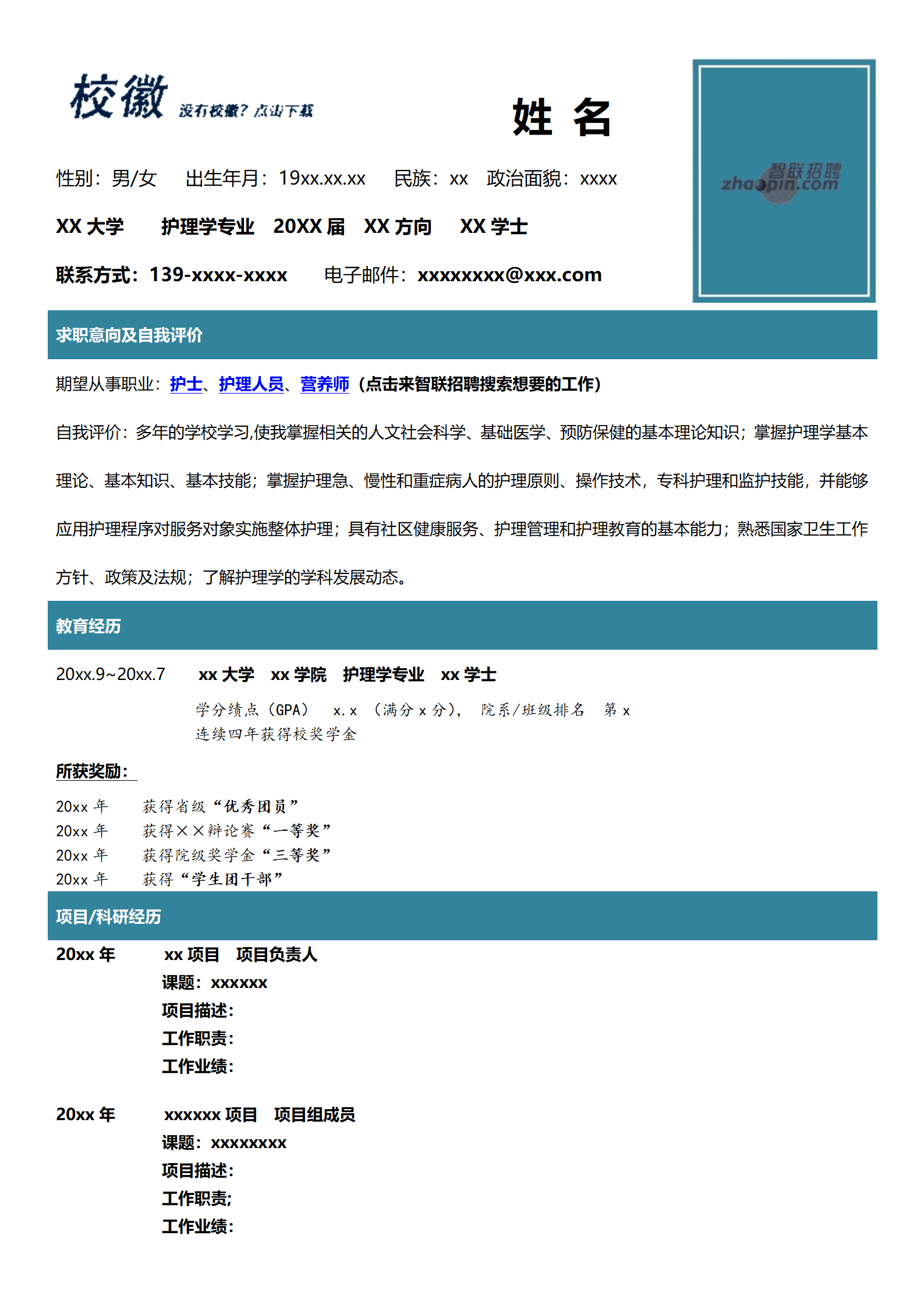 校徽 没有校徽？点击下载

姓 名

智联招聘 zhaopin.com

性别：男/女　出生年月：19xx.xx.xx　民族：xx　政治面貌：xxxx

XX 大学　护理学专业　20XX 届　XX 方向　XX 学士

联系方式：139-xxxx-xxxx　电子邮件：xxxxxxxx@xxx.com

求职意向及自我评价

期望从事职业：护士、护理人员、营养师（点击来智联招聘搜索想要的工作）

自我评价：多年的学校学习,使我掌握相关的人文社会科学、基础医学、预防保健的基本理论知识；掌握护理学基本理论、基本知识、基本技能；掌握护理急、慢性和重症病人的护理原则、操作技术，专科护理和监护技能，并能够应用护理程序对服务对象实施整体护理；具有社区健康服务、护理管理和护理教育的基本能力；熟悉国家卫生工作方针、政策及法规；了解护理学的学科发展动态。

教育经历

20xx.9~20xx.7　xx 大学　xx 学院　护理学专业　xx 学士

学分绩点（GPA）　x.x　（满分 x 分），　院系/班级排名　第 x
连续四年获得校奖学金

所获奖励：

20xx 年　获得省级“优秀团员”
20xx 年　获得××辩论赛“一等奖”
20xx 年　获得院级奖学金“三等奖”
20xx 年　获得“学生团干部”

项目/科研经历

20xx 年　xx 项目　项目负责人
课题：xxxxxx
项目描述：
工作职责：
工作业绩：

20xx 年　xxxxxx 项目　项目组成员
课题：xxxxxxxx
项目描述：
工作职责;
工作业绩：